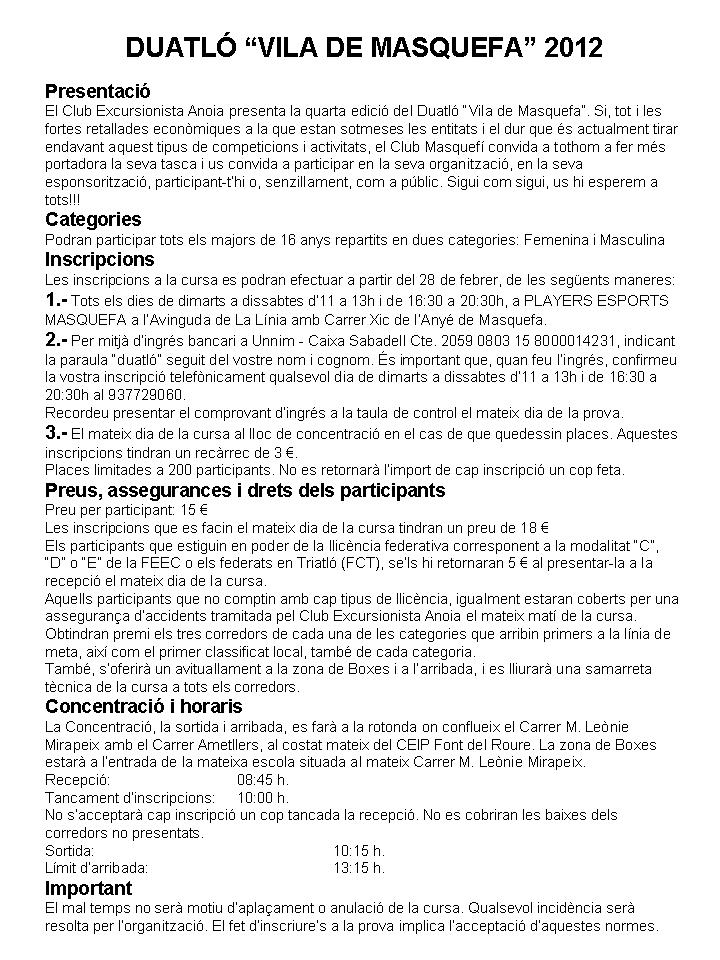 DUATLÓ "VILA DE MASQUEFA" 2012

Presentació
El Club Excursionista Anoia presenta la quarta edició del Duatló "Vila de Masquefa". Si, tot i les fortes retallades econòmiques a la que estan sotmeses les entitats i el dur que és actualment tirar endavant aquest tipus de competicions i activitats, el Club Masquefí convida a tothom a fer més portadora la seva tasca i us convida a participar en la seva organització, en la seva esponsorització, participant-t'hi o, senzillament, com a públic. Sigui com sigui, us hi esperem a tots!!!

Categories
Podran participar tots els majors de 16 anys repartits en dues categories: Femenina i Masculina

Inscripcions
Les inscripcions a la cursa es podran efectuar a partir del 28 de febrer, de les següents maneres:
1.- Tots els dies de dimarts a dissabtes d'11 a 13h i de 16:30 a 20:30h, a PLAYERS ESPORTS MASQUEFA a l'Avinguda de La Línia amb Carrer Xic de l'Anyé de Masquefa.
2.- Per mitjà d'ingrés bancari a Unnim - Caixa Sabadell Cte. 2059 0803 15 8000014231, indicant la paraula "duatló" seguit del vostre nom i cognom. És important que, quan feu l'ingrés, confirmeu la vostra inscripció telefònicament qualsevol dia de dimarts a dissabtes d'11 a 13h i de 16:30 a 20:30h al 937729060.
Recordeu presentar el comprovant d'ingrés a la taula de control el mateix dia de la prova.
3.- El mateix dia de la cursa al lloc de concentració en el cas de que quedessin places. Aquestes inscripcions tindran un recàrrec de 3 €.
Places limitades a 200 participants. No es retornarà l'import de cap inscripció un cop feta.

Preus, assegurances i drets dels participants
Preu per participant: 15 €
Les inscripcions que es facin el mateix dia de la cursa tindran un preu de 18 €
Els participants que estiguin en poder de la llicència federativa corresponent a la modalitat "C", "D" o "E" de la FEEC o els federats en Triatló (FCT), se'ls hi retornaran 5 € al presentar-la a la recepció el mateix dia de la cursa.
Aquells participants que no comptin amb cap tipus de llicència, igualment estaran coberts per una assegurança d'accidents tramitada pel Club Excursionista Anoia el mateix matí de la cursa.
Obtindran premi els tres corredors de cada una de les categories que arribin primers a la línia de meta, així com el primer classificat local, també de cada categoria.
També, s'oferirà un avituallament a la zona de Boxes i a l'arribada, i es lliurarà una samarreta tècnica de la cursa a tots els corredors.

Concentració i horaris
La Concentració, la sortida i arribada, es farà a la rotonda on conflueix el Carrer M. Leònie Mirapeix amb el Carrer Ametllers, al costat mateix del CEIP Font del Roure. La zona de Boxes estarà a l'entrada de la mateixa escola situada al mateix Carrer M. Leònie Mirapeix.
Recepció: 08:45 h.
Tancament d'inscripcions: 10:00 h.
No s'acceptarà cap inscripció un cop tancada la recepció. No es cobriran les baixes dels corredors no presentats.
Sortida: 10:15 h.
Límit d'arribada: 13:15 h.

Important
El mal temps no serà motiu d'aplaçament o anulació de la cursa. Qualsevol incidència serà resolta per l'organització. El fet d'inscriure's a la prova implica l'acceptació d'aquestes normes.